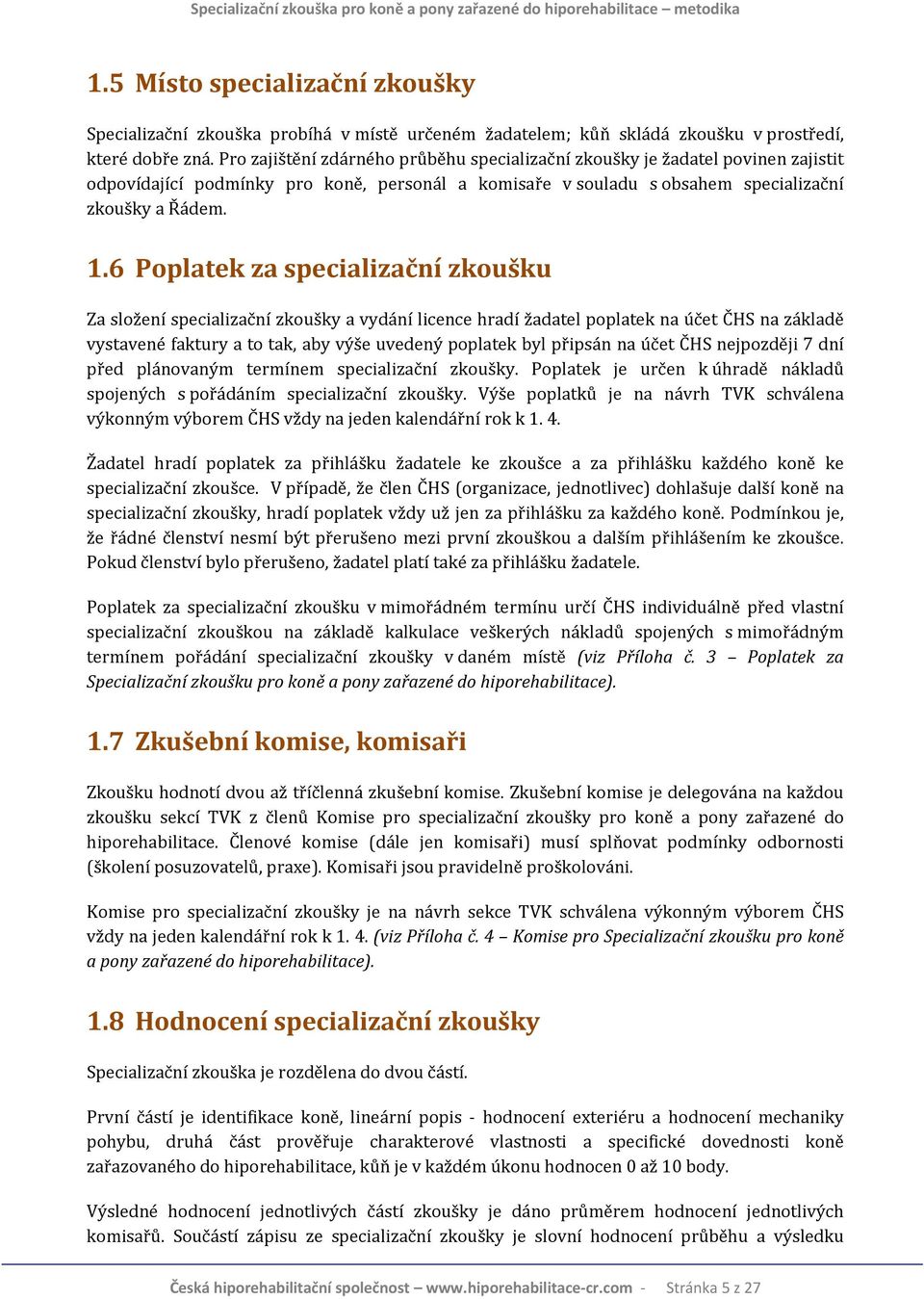 Specializační zkouška pro koně a pony zařazené do hiporehabilitace – metodika

1.5 Místo specializační zkoušky

Specializační zkouška probíhá v místě určeném žadatelem; kůň skládá zkoušku v prostředí, které dobře zná. Pro zajištění zdárného průběhu specializační zkoušky je žadatel povinen zajistit odpovídající podmínky pro koně, personál a komisaře v souladu s obsahem specializační zkoušky a Řádem.

1.6 Poplatek za specializační zkoušku

Za složení specializační zkoušky a vydání licence hradí žadatel poplatek na účet ČHS na základě vystavené faktury a to tak, aby výše uvedený poplatek byl připsán na účet ČHS nejpozději 7 dní před plánovaným termínem specializační zkoušky. Poplatek je určen k úhradě nákladů spojených s pořádáním specializační zkoušky. Výše poplatků je na návrh TVK schválena výkonným výborem ČHS vždy na jeden kalendářní rok k 1. 4.

Žadatel hradí poplatek za přihlášku žadatele ke zkoušce a za přihlášku každého koně ke specializační zkoušce. V případě, že člen ČHS (organizace, jednotlivec) dohlašuje další koně na specializační zkoušky, hradí poplatek vždy už jen za přihlášku za každého koně. Podmínkou je, že řádné členství nesmí být přerušeno mezi první zkouškou a dalším přihlášením ke zkoušce. Pokud členství bylo přerušeno, žadatel platí také za přihlášku žadatele.

Poplatek za specializační zkoušku v mimořádném termínu určí ČHS individuálně před vlastní specializační zkouškou na základě kalkulace veškerých nákladů spojených s mimořádným termínem pořádání specializační zkoušky v daném místě (viz Příloha č. 3 – Poplatek za Specializační zkoušku pro koně a pony zařazené do hiporehabilitace).

1.7 Zkušební komise, komisaři

Zkoušku hodnotí dvou až tříčlenná zkušební komise. Zkušební komise je delegována na každou zkoušku sekcí TVK z členů Komise pro specializační zkoušky pro koně a pony zařazené do hiporehabilitace. Členové komise (dále jen komisaři) musí splňovat podmínky odbornosti (školení posuzovatelů, praxe). Komisaři jsou pravidelně proškolováni.

Komise pro specializační zkoušky je na návrh sekce TVK schválena výkonným výborem ČHS vždy na jeden kalendářní rok k 1. 4. (viz Příloha č. 4 – Komise pro Specializační zkoušku pro koně a pony zařazené do hiporehabilitace).

1.8 Hodnocení specializační zkoušky

Specializační zkouška je rozdělena do dvou částí.

První částí je identifikace koně, lineární popis - hodnocení exteriéru a hodnocení mechaniky pohybu, druhá část prověřuje charakterové vlastnosti a specifické dovednosti koně zařazovaného do hiporehabilitace, kůň je v každém úkonu hodnocen 0 až 10 body.

Výsledné hodnocení jednotlivých částí zkoušky je dáno průměrem hodnocení jednotlivých komisařů. Součástí zápisu ze specializační zkoušky je slovní hodnocení průběhu a výsledku

Česká hiporehabilitační společnost – www.hiporehabilitace-cr.com - Stránka 5 z 27